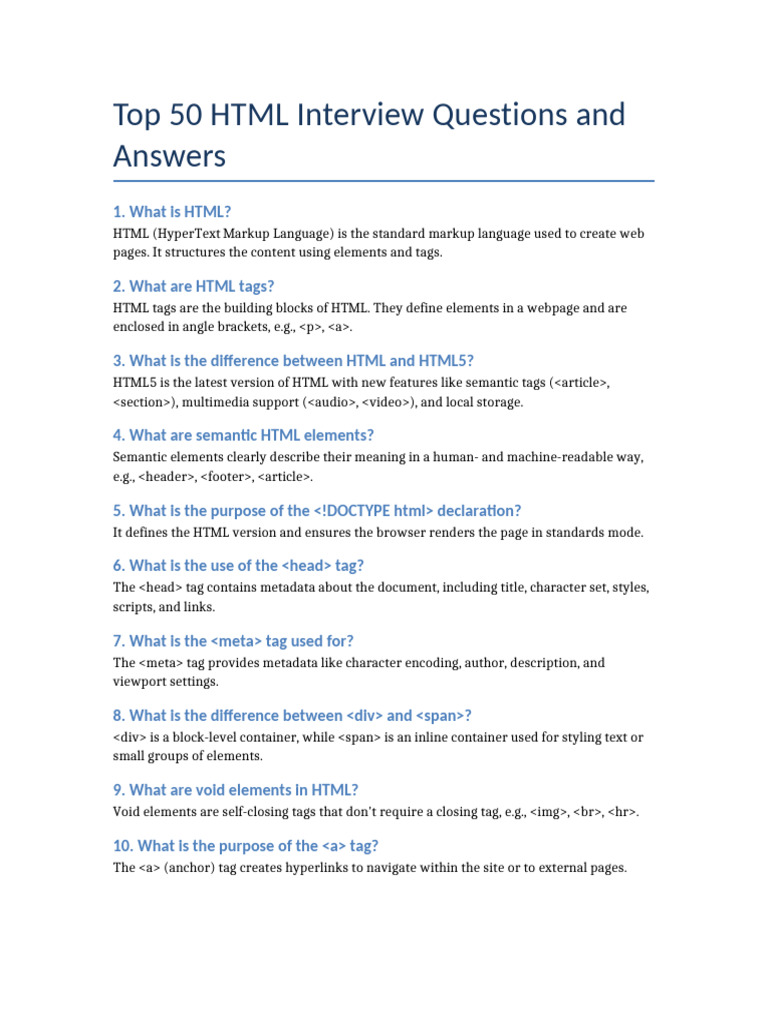 Top 50 HTML Interview Questions and Answers

1. What is HTML?

HTML (HyperText Markup Language) is the standard markup language used to create web pages. It structures the content using elements and tags.

2. What are HTML tags?

HTML tags are the building blocks of HTML. They define elements in a webpage and are enclosed in angle brackets, e.g., <p>, <a>.

3. What is the difference between HTML and HTML5?

HTML5 is the latest version of HTML with new features like semantic tags (<article>, <section>), multimedia support (<audio>, <video>), and local storage.

4. What are semantic HTML elements?

Semantic elements clearly describe their meaning in a human- and machine-readable way, e.g., <header>, <footer>, <article>.

5. What is the purpose of the <!DOCTYPE html> declaration?

It defines the HTML version and ensures the browser renders the page in standards mode.

6. What is the use of the <head> tag?

The <head> tag contains metadata about the document, including title, character set, styles, scripts, and links.

7. What is the <meta> tag used for?

The <meta> tag provides metadata like character encoding, author, description, and viewport settings.

8. What is the difference between <div> and <span>?

<div> is a block-level container, while <span> is an inline container used for styling text or small groups of elements.

9. What are void elements in HTML?

Void elements are self-closing tags that don't require a closing tag, e.g., <img>, <br>, <hr>.

10. What is the purpose of the <a> tag?

The <a> (anchor) tag creates hyperlinks to navigate within the site or to external pages.